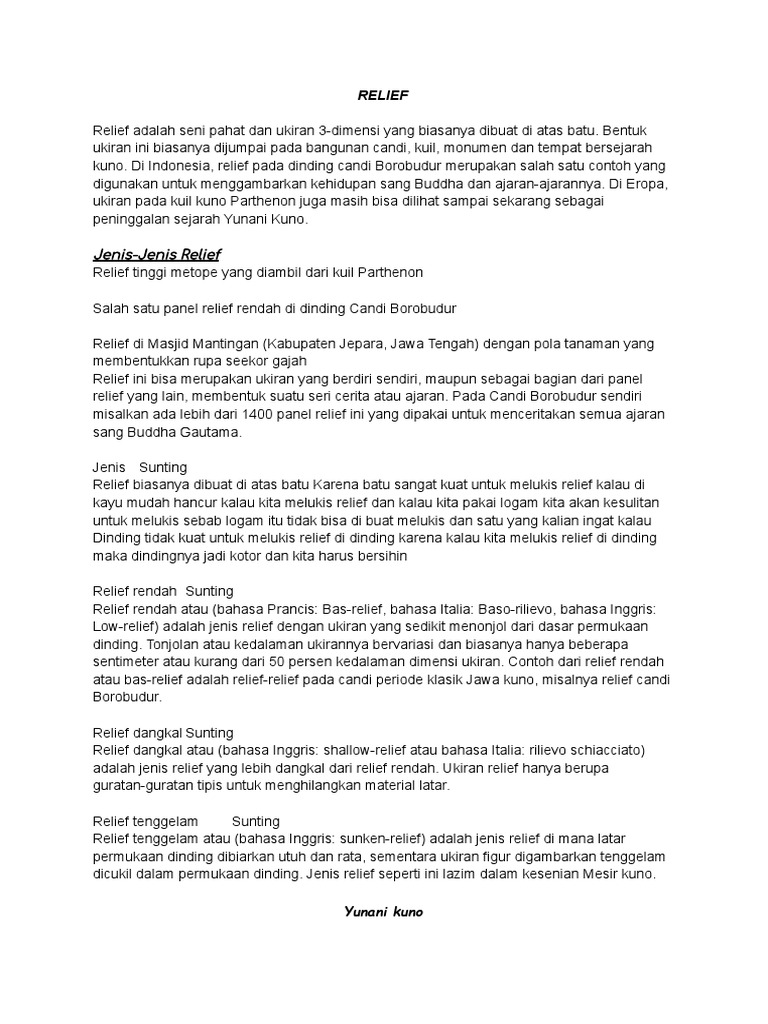 RELIEF

Relief adalah seni pahat dan ukiran 3-dimensi yang biasanya dibuat di atas batu. Bentuk ukiran ini biasanya dijumpai pada bangunan candi, kuil, monumen dan tempat bersejarah kuno. Di Indonesia, relief pada dinding candi Borobudur merupakan salah satu contoh yang digunakan untuk menggambarkan kehidupan sang Buddha dan ajaran-ajarannya. Di Eropa, ukiran pada kuil kuno Parthenon juga masih bisa dilihat sampai sekarang sebagai peninggalan sejarah Yunani Kuno.

Jenis-Jenis Relief
Relief tinggi metope yang diambil dari kuil Parthenon

Salah satu panel relief rendah di dinding Candi Borobudur

Relief di Masjid Mantingan (Kabupaten Jepara, Jawa Tengah) dengan pola tanaman yang membentukkan rupa seekor gajah
Relief ini bisa merupakan ukiran yang berdiri sendiri, maupun sebagai bagian dari panel relief yang lain, membentuk suatu seri cerita atau ajaran. Pada Candi Borobudur sendiri misalkan ada lebih dari 1400 panel relief ini yang dipakai untuk menceritakan semua ajaran sang Buddha Gautama.

Jenis Sunting
Relief biasanya dibuat di atas batu Karena batu sangat kuat untuk melukis relief kalau di kayu mudah hancur kalau kita melukis relief dan kalau kita pakai logam kita akan kesulitan untuk melukis sebab logam itu tidak bisa di buat melukis dan satu yang kalian ingat kalau Dinding tidak kuat untuk melukis relief di dinding karena kalau kita melukis relief di dinding maka dindingnya jadi kotor dan kita harus bersihin

Relief rendah Sunting
Relief rendah atau (bahasa Prancis: Bas-relief, bahasa Italia: Baso-rilievo, bahasa Inggris: Low-relief) adalah jenis relief dengan ukiran yang sedikit menonjol dari dasar permukaan dinding. Tonjolan atau kedalaman ukirannya bervariasi dan biasanya hanya beberapa sentimeter atau kurang dari 50 persen kedalaman dimensi ukiran. Contoh dari relief rendah atau bas-relief adalah relief-relief pada candi periode klasik Jawa kuno, misalnya relief candi Borobudur.

Relief dangkal Sunting
Relief dangkal atau (bahasa Inggris: shallow-relief atau bahasa Italia: rilievo schiacciato) adalah jenis relief yang lebih dangkal dari relief rendah. Ukiran relief hanya berupa guratan-guratan tipis untuk menghilangkan material latar.

Relief tenggelam Sunting
Relief tenggelam atau (bahasa Inggris: sunken-relief) adalah jenis relief di mana latar permukaan dinding dibiarkan utuh dan rata, sementara ukiran figur digambarkan tenggelam dicukil dalam permukaan dinding. Jenis relief seperti ini lazim dalam kesenian Mesir kuno.

Yunani kuno